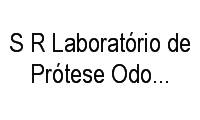 S R Laboratório de Prótese Odo...